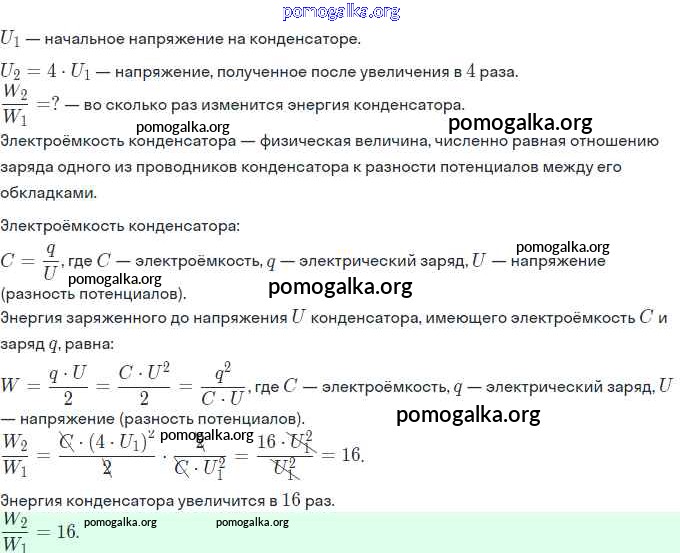 $U_1$ — начальное напряжение на конденсаторе.

$U_2 = 4 \cdot U_1$ — напряжение, полученное после увеличения в $4$ раза.

$\frac{W_2}{W_1} = ?$ — во сколько раз изменится энергия конденсатора.

Электроёмкость конденсатора — физическая величина, численно равная отношению заряда одного из проводников конденсатора к разности потенциалов между его обкладками.

Электроёмкость конденсатора:

$C = \frac{q}{U}$, где $C$ — электроёмкость, $q$ — электрический заряд, $U$ — напряжение (разность потенциалов).

Энергия заряженного до напряжения $U$ конденсатора, имеющего электроёмкость $C$ и заряд $q$, равна:

$W = \frac{q \cdot U}{2} = \frac{C \cdot U^2}{2} = \frac{q^2}{C \cdot U}$, где $C$ — электроёмкость, $q$ — электрический заряд, $U$ — напряжение (разность потенциалов).

$\frac{W_2}{W_1} = \frac{C \cdot (4 \cdot U_1)^2}{2} \cdot \frac{2}{C \cdot U_1^2} = \frac{16 \cdot U_1^2}{U_1^2} = 16.$

Энергия конденсатора увеличится в $16$ раз.

$\frac{W_2}{W_1} = 16.$

pomogalka.org